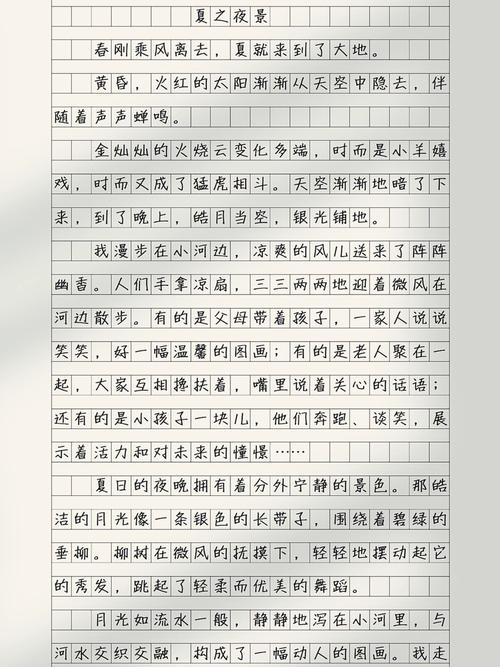 夏之夜景

春刚乘风离去，夏就来到了大地。

黄昏，火红的太阳渐渐从天空中隐去，伴随着声声蝉鸣。

金灿灿的火烧云变化多端，时而是小羊嬉戏，时而又成了猛虎相斗。天空渐渐地暗了下来，到了晚上，皓月当空，银光铺地。

我漫步在小河边，凉爽的风儿送来了阵阵幽香。人们手拿凉扇，三三两两地迎着微风在河边散步。有的是父母带着孩子，一家人说说笑笑，好一幅温馨的图画；有的是老人聚在一起，大家互相搀扶着，嘴里说着关心的话语；还有的是小孩子一块儿，他们奔跑、谈笑，展示着活力和对未来的憧憬……

夏日的夜晚拥有着分外宁静的景色。那皓洁的月光像一条银色的长带子，围绕着碧绿的垂柳。柳树在微风的抚摸下，轻轻地摆动起它的秀发，跳起了轻柔而优美的舞蹈。

月光如流水一般，静静地泻在小河里，与河水交织交融，构成了一幅动人的图画。我走